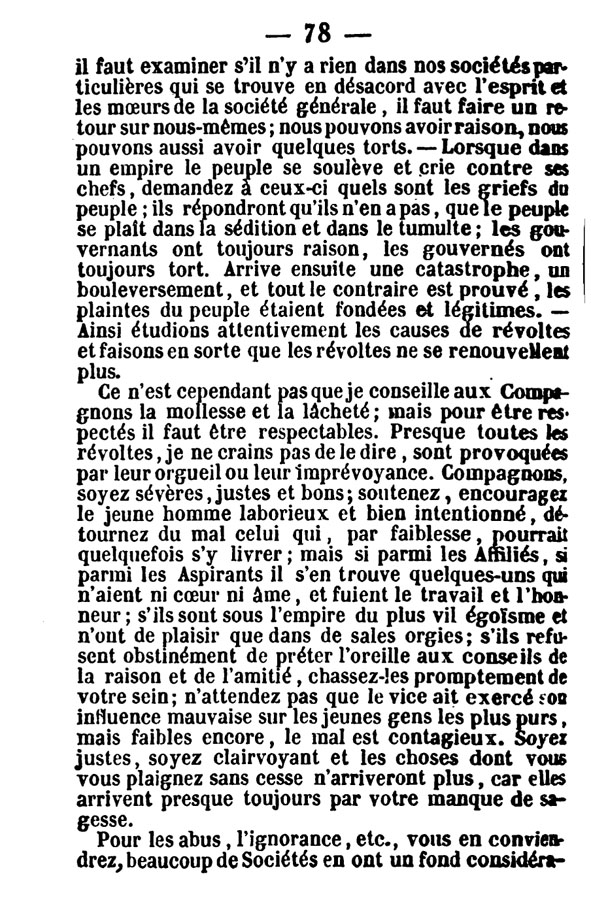 — 78 —

il faut examiner s'il n'y a rien dans nos sociétés particulières qui se trouve en désacord avec l'esprit et les mœurs de la société générale, il faut faire un retour sur nous-mêmes; nous pouvons avoir raison, nous pouvons aussi avoir quelques torts. — Lorsque dans un empire le peuple se soulève et crie contre ses chefs, demandez à ceux-ci quels sont les griefs du peuple; ils répondront qu'ils n'en a pas, que le peuple se plaît dans la sédition et dans le tumulte; les gouvernants ont toujours raison, les gouvernés ont toujours tort. Arrive ensuite une catastrophe, un bouleversement, et tout le contraire est prouvé, les plaintes du peuple étaient fondées et légitimes. — Ainsi étudions attentivement les causes de révoltes et faisons en sorte que les révoltes ne se renouvellent plus.

Ce n'est cependant pas que je conseille aux Compagnons la mollesse et la lâcheté; mais pour être respectés il faut être respectables. Presque toutes les révoltes, je ne crains pas de le dire, sont provoquées par leur orgueil ou leur imprévoyance. Compagnons, soyez sévères, justes et bons; soutenez, encouragez le jeune homme laborieux et bien intentionné, détournez du mal celui qui, par faiblesse, pourrait quelquefois s'y livrer; mais si parmi les Affiliés, si parmi les Aspirants il s'en trouve quelques-uns qui n'aient ni cœur ni âme, et fuient le travail et l'honneur; s'ils sont sous l'empire du plus vil égoïsme et n'ont de plaisir que dans de sales orgies; s'ils refusent obstinément de prêter l'oreille aux conseils de la raison et de l'amitié, chassez-les promptement de votre sein; n'attendez pas que le vice ait exercé son influence mauvaise sur les jeunes gens les plus purs, mais faibles encore, le mal est contagieux. Soyez justes, soyez clairvoyant et les choses dont vous vous plaignez sans cesse n'arriveront plus, car elles arrivent presque toujours par votre manque de sagesse.

Pour les abus, l'ignorance, etc., vous en conviendrez, beaucoup de Sociétés en ont un fond considéra-